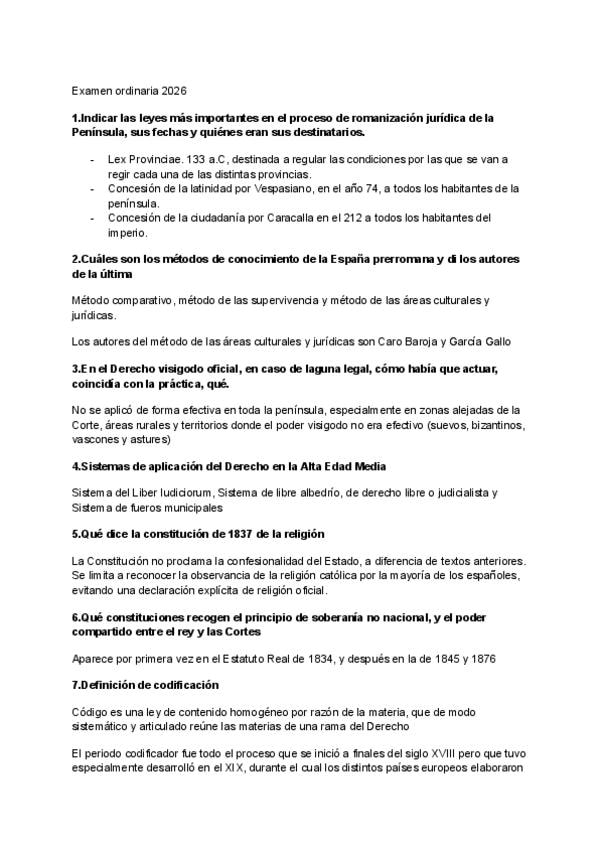 Examen ordinaria 2026

1.Indicar las leyes más importantes en el proceso de romanización jurídica de la Península, sus fechas y quiénes eran sus destinatarios.

- Lex Provinciae. 133 a.C, destinada a regular las condiciones por las que se van a regir cada una de las distintas provincias.
- Concesión de la latinidad por Vespasiano, en el año 74, a todos los habitantes de la península.
- Concesión de la ciudadanía por Caracalla en el 212 a todos los habitantes del imperio.

2.Cuáles son los métodos de conocimiento de la España prerromana y di los autores de la última

Método comparativo, método de las supervivencia y método de las áreas culturales y jurídicas.

Los autores del método de las áreas culturales y jurídicas son Caro Baroja y García Gallo

3.En el Derecho visigodo oficial, en caso de laguna legal, cómo había que actuar, coincidía con la práctica, qué.

No se aplicó de forma efectiva en toda la península, especialmente en zonas alejadas de la Corte, áreas rurales y territorios donde el poder visigodo no era efectivo (suevos, bizantinos, vascones y astures)

4.Sistemas de aplicación del Derecho en la Alta Edad Media

Sistema del Liber Iudiciorum, Sistema de libre albedrío, de derecho libre o judicialista y Sistema de fueros municipales

5.Qué dice la constitución de 1837 de la religión

La Constitución no proclama la confesionalidad del Estado, a diferencia de textos anteriores. Se limita a reconocer la observancia de la religión católica por la mayoría de los españoles, evitando una declaración explícita de religión oficial.

6.Qué constituciones recogen el principio de soberanía no nacional, y el poder compartido entre el rey y las Cortes

Aparece por primera vez en el Estatuto Real de 1834, y después en la de 1845 y 1876

7.Definición de codificación

Código es una ley de contenido homogéneo por razón de la materia, que de modo sistemático y articulado reúne las materias de una rama del Derecho

El periodo codificador fue todo el proceso que se inició a finales del siglo XVIII pero que tuvo especialmente desarrolló en el XIX, durante el cual los distintos países europeos elaboraron